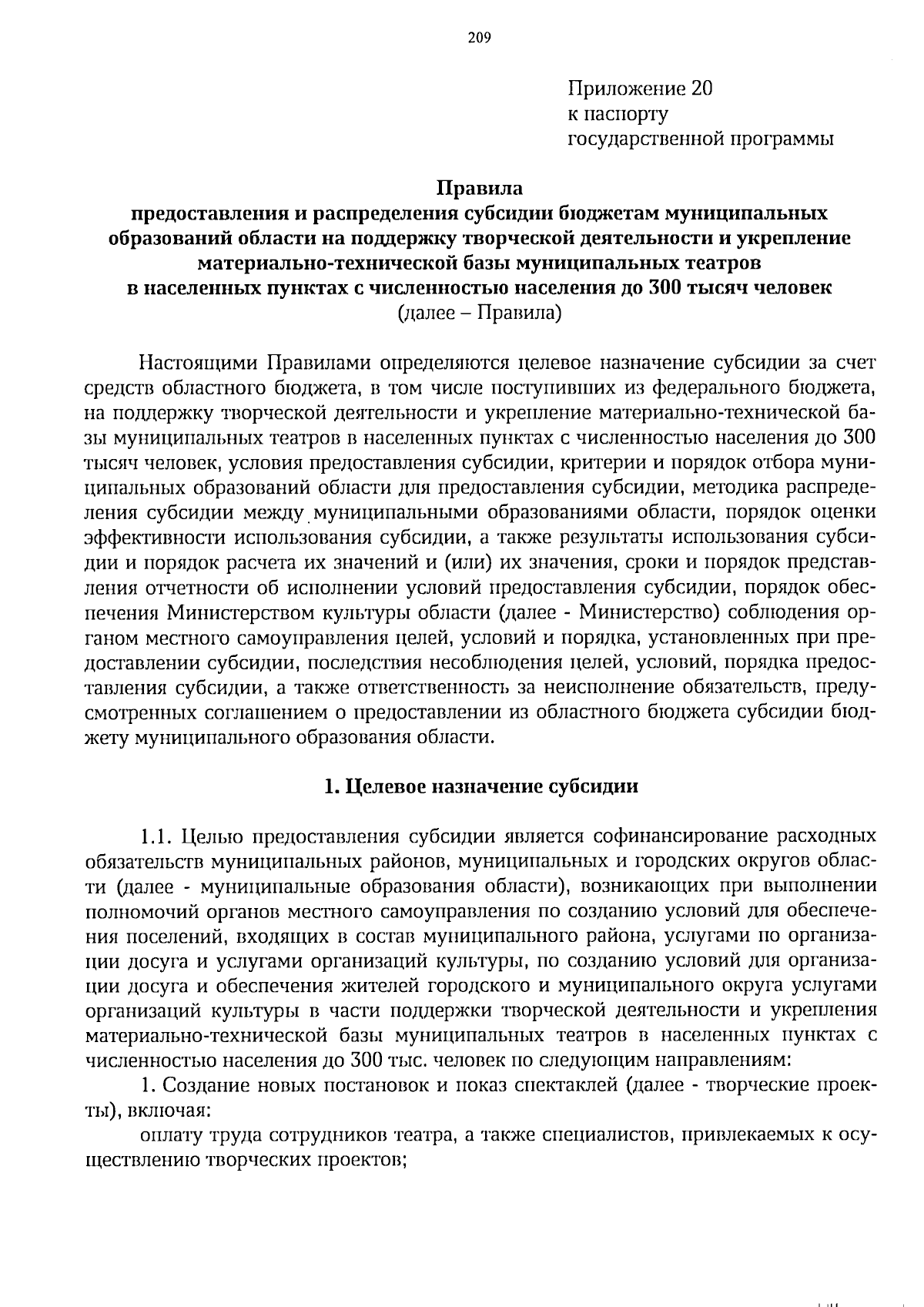 209

Приложение 20
к паспорту
государственной программы

Правила
предоставления и распределения субсидии бюджетам муниципальных образований области на поддержку творческой деятельности и укрепление материально-технической базы муниципальных театров в населенных пунктах с численностью населения до 300 тысяч человек
(далее – Правила)

Настоящими Правилами определяются целевое назначение субсидии за счет средств областного бюджета, в том числе поступивших из федерального бюджета, на поддержку творческой деятельности и укрепление материально-технической базы муниципальных театров в населенных пунктах с численностью населения до 300 тысяч человек, условия предоставления субсидии, критерии и порядок отбора муниципальных образований области для предоставления субсидии, методика распределения субсидии между муниципальными образованиями области, порядок оценки эффективности использования субсидии, а также результаты использования субсидии и порядок расчета их значений и (или) их значения, сроки и порядок представления отчетности об исполнении условий предоставления субсидии, порядок обеспечения Министерством культуры области (далее - Министерство) соблюдения органом местного самоуправления целей, условий и порядка, установленных при предоставлении субсидии, последствия несоблюдения целей, условий, порядка предоставления субсидии, а также ответственность за неисполнение обязательств, предусмотренных соглашением о предоставлении из областного бюджета субсидии бюджету муниципального образования области.

1. Целевое назначение субсидии

1.1. Целью предоставления субсидии является софинансирование расходных обязательств муниципальных районов, муниципальных и городских округов области (далее - муниципальные образования области), возникающих при выполнении полномочий органов местного самоуправления по созданию условий для обеспечения поселений, входящих в состав муниципального района, услугами по организации досуга и услугами организаций культуры, по созданию условий для организации досуга и обеспечения жителей городского и муниципального округа услугами организаций культуры в части поддержки творческой деятельности и укрепления материально-технической базы муниципальных театров в населенных пунктах с численностью населения до 300 тыс. человек по следующим направлениям:
1. Создание новых постановок и показ спектаклей (далее - творческие проекты), включая:
оплату труда сотрудников театра, а также специалистов, привлекаемых к осуществлению творческих проектов;